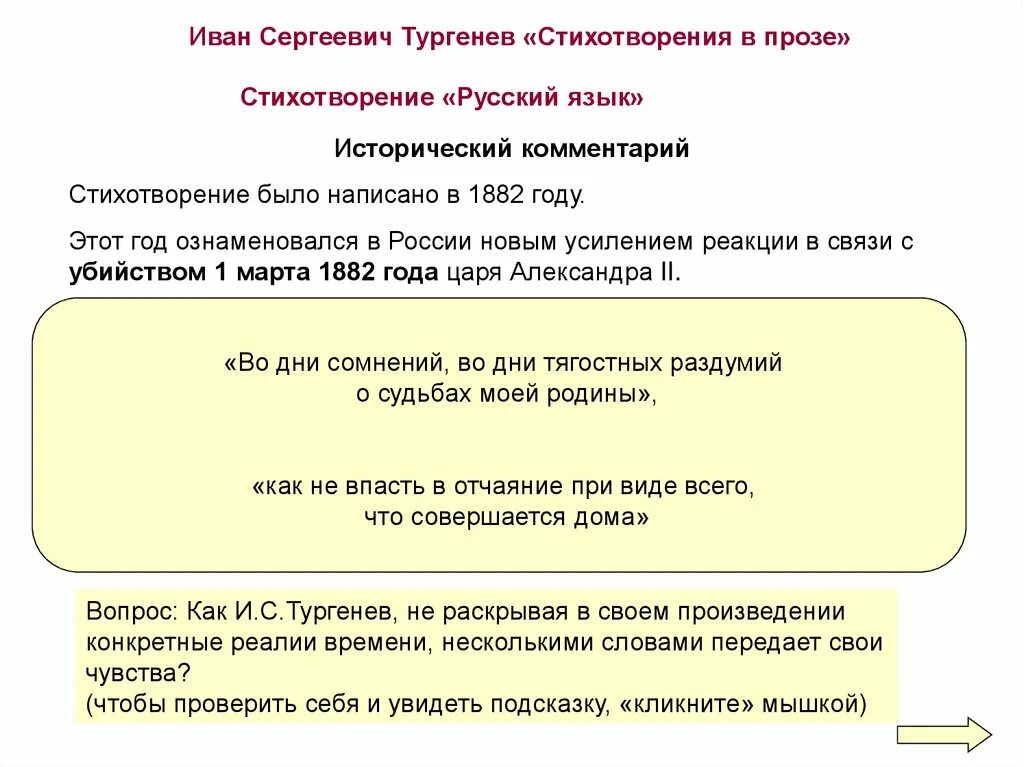 Иван Сергеевич Тургенев «Стихотворения в прозе»

Стихотворение «Русский язык»

Исторический комментарий

Стихотворение было написано в 1882 году.

Этот год ознаменовался в России новым усилением реакции в связи с убийством 1 марта 1882 года царя Александра II.

«Во дни сомнений, во дни тягостных раздумий о судьбах моей родины»,

«как не впасть в отчаяние при виде всего, что совершается дома»

Вопрос: Как И.С.Тургенев, не раскрывая в своем произведении конкретные реалии времени, несколькими словами передает свои чувства?
(чтобы проверить себя и увидеть подсказку, «кликните» мышкой)